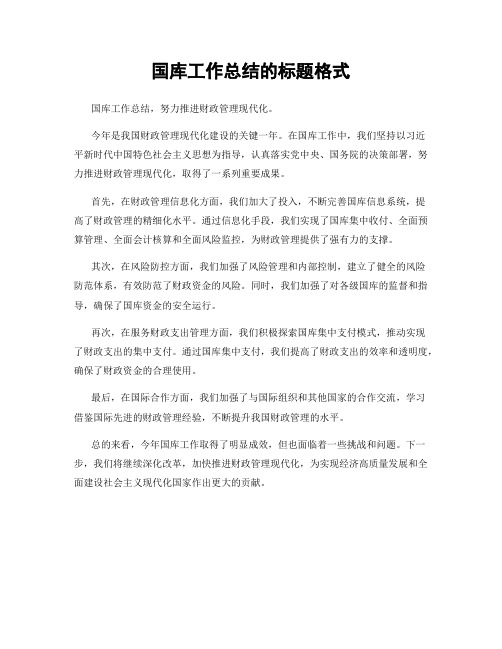 国库工作总结的标题格式

国库工作总结，努力推进财政管理现代化。

今年是我国财政管理现代化建设的关键一年。在国库工作中，我们坚持以习近平新时代中国特色社会主义思想为指导，认真落实党中央、国务院的决策部署，努力推进财政管理现代化，取得了一系列重要成果。

首先，在财政管理信息化方面，我们加大了投入，不断完善国库信息系统，提高了财政管理的精细化水平。通过信息化手段，我们实现了国库集中收付、全面预算管理、全面会计核算和全面风险监控，为财政管理提供了强有力的支撑。

其次，在风险防控方面，我们加强了风险管理和内部控制，建立了健全的风险防范体系，有效防范了财政资金的风险。同时，我们加强了对各级国库的监督和指导，确保了国库资金的安全运行。

再次，在服务财政支出管理方面，我们积极探索国库集中支付模式，推动实现了财政支出的集中支付。通过国库集中支付，我们提高了财政支出的效率和透明度，确保了财政资金的合理使用。

最后，在国际合作方面，我们加强了与国际组织和其他国家的合作交流，学习借鉴国际先进的财政管理经验，不断提升我国财政管理的水平。

总的来看，今年国库工作取得了明显成效，但也面临着一些挑战和问题。下一步，我们将继续深化改革，加快推进财政管理现代化，为实现经济高质量发展和全面建设社会主义现代化国家作出更大的贡献。